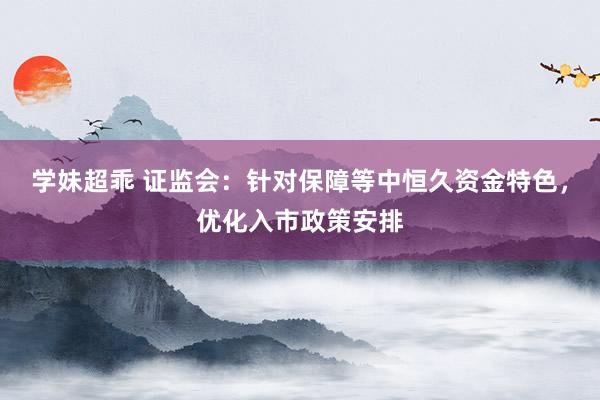 学妹超乖 证监会：针对保障等中恒久资金特色，优化入市政策安排